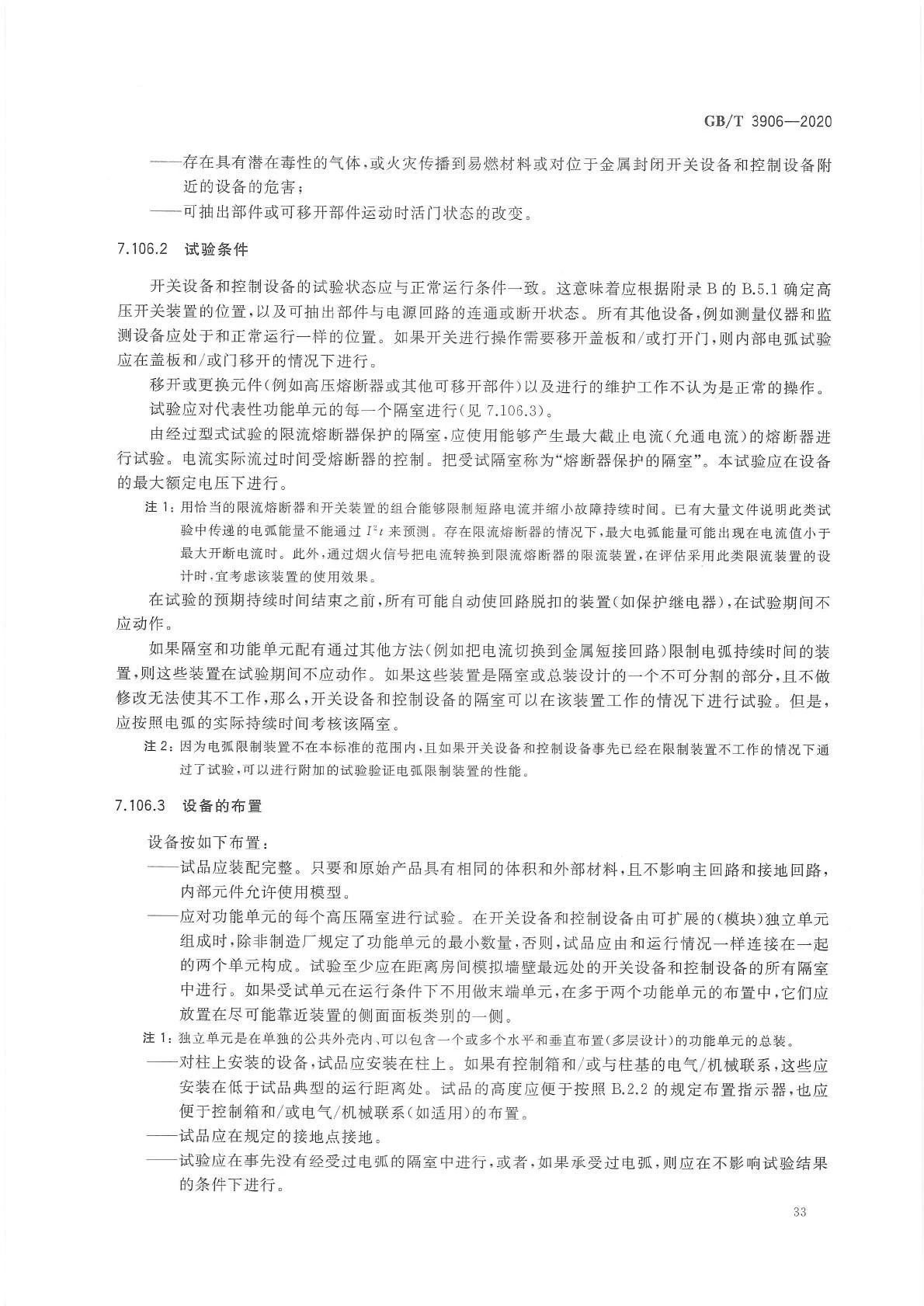 GB/T 3906—2020

——存在具有潜在毒性的气体，或火灾传播到易燃材料或对位于金属封闭开关设备和控制设备附近的设备的危害；

——可抽出部件或可移开部件运动时活门状态的改变。

7.106.2 试验条件

开关设备和控制设备的试验状态应与正常运行条件一致。这意味着应根据附录B的B.5.1确定高压开关装置的位置，以及可抽出部件与电源回路的连通或断开状态。所有其他设备，例如测量仪器和监测设备应处于和正常运行一样的位置。如果开关进行操作需要移开盖板和/或打开门，则内部电弧试验应在盖板和/或门移开的情况下进行。

移开或更换元件(例如高压熔断器或其他可移开部件)以及进行的维护工作不认为是正常的操作。

试验应对代表性功能单元的每一个隔室进行(见7.106.3)。

由经过型式试验的限流熔断器保护的隔室，应使用能够产生最大截止电流(允通电流)的熔断器进行试验。电流实际流过时间受熔断器的控制。把受试隔室称为“熔断器保护的隔室”。本试验应在设备的最大额定电压下进行。

注1：用恰当的限流熔断器和开关装置的组合能够限制短路电流并缩小故障持续时间。已有大量文件说明此类试验中传递的电弧能量不能通过 $I^2t$ 来预测。存在限流熔断器的情况下，最大电弧能量可能出现在电流值小于最大开断电流时。此外，通过烟火信号把电流转换到限流熔断器的限流装置，在评估采用此类限流装置的设计时，宜考虑该装置的使用效果。

在试验的预期持续时间结束之前，所有可能自动使回路脱扣的装置(如保护继电器)，在试验期间不应动作。

如果隔室和功能单元配有通过其他方法(例如把电流切换到金属短接回路)限制电弧持续时间的装置，则这些装置在试验期间不应动作。如果这些装置是隔室或总装设计的一个不可分割的部分，且不做修改无法使其不工作，那么，开关设备和控制设备的隔室可以在该装置工作的情况下进行试验。但是，应按照电弧的实际持续时间考核该隔室。

注2：因为电弧限制装置不在本标准的范围内，且如果开关设备和控制设备事先已经在限制装置不工作的情况下通过了试验，可以进行附加的试验验证电弧限制装置的性能。

7.106.3 设备的布置

设备按如下布置：

——试品应装配完整。只要和原始产品具有相同的体积和外部材料，且不影响主回路和接地回路，内部元件允许使用模型。

——应对功能单元的每个高压隔室进行试验。在开关设备和控制设备由可扩展的(模块)独立单元组成时，除非制造厂规定了功能单元的最小数量，否则，试品应由和运行情况一样连接在一起的两个单元构成。试验至少应在距离房间模拟墙壁最远处的开关设备和控制设备的所有隔室中进行。如果受试单元在运行条件下不用做末端单元，在多于两个功能单元的布置中，它们应放置在尽可能靠近装置的侧面面板类别的一侧。

注1：独立单元是在单独的公共外壳内、可以包含一个或多个水平和垂直布置(多层设计)的功能单元的总装。

——对柱上安装的设备，试品应安装在柱上。如果有控制箱和/或与柱基的电气/机械联系，这些应安装在低于试品典型的运行距离处。试品的高度应便于按照B.2.2的规定布置指示器，也应便于控制箱和/或电气/机械联系(如适用)的布置。

——试品应在规定的接地点接地。

——试验应在事先没有经受过电弧的隔室中进行，或者，如果承受过电弧，则应在不影响试验结果的条件下进行。

33